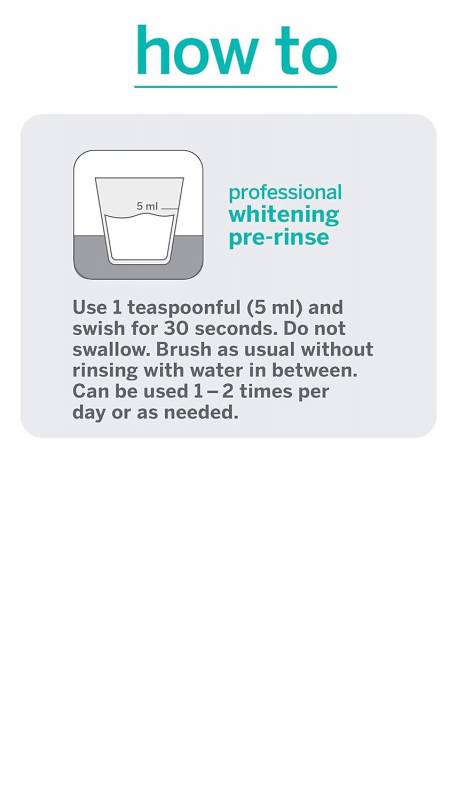 how to

5 ml

professional
whitening
pre-rinse

Use 1 teaspoonful (5 ml) and swish for 30 seconds. Do not swallow. Brush as usual without rinsing with water in between. Can be used 1 – 2 times per day or as needed.